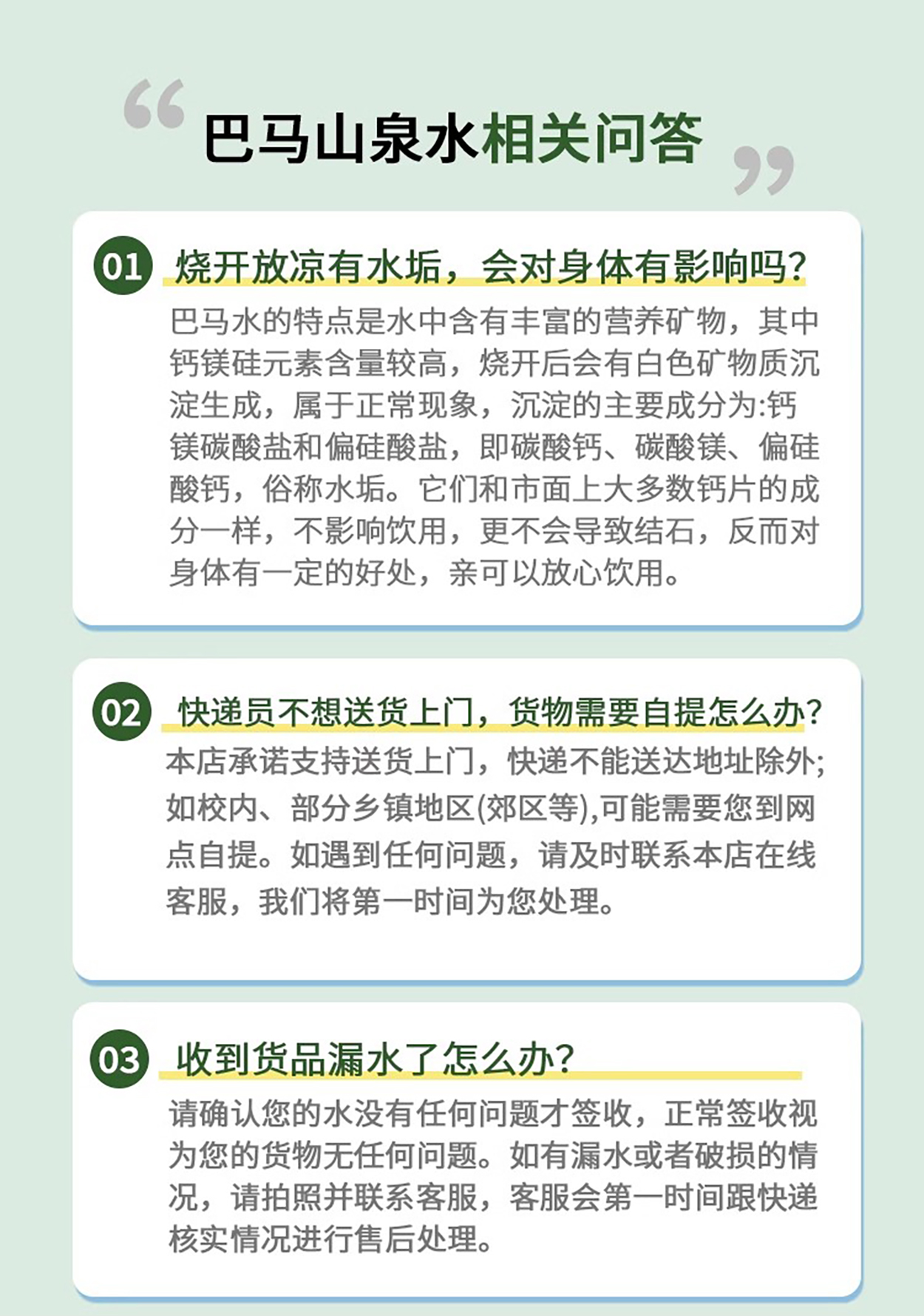 “巴马山泉水相关问答”

01 烧开放凉有水垢，会对身体有影响吗？

巴马水的特点是水中含有丰富的营养矿物，其中钙镁硅元素含量较高，烧开后会有白色矿物质沉淀生成，属于正常现象，沉淀的主要成分为:钙镁碳酸盐和偏硅酸盐，即碳酸钙、碳酸镁、偏硅酸钙，俗称水垢。它们和市面上大多数钙片的成分一样，不影响饮用，更不会导致结石，反而对身体有一定的好处，亲可以放心饮用。

02 快递员不想送货上门，货物需要自提怎么办？

本店承诺支持送货上门，快递不能送达地址除外;如校内、部分乡镇地区(郊区等),可能需要您到网点自提。如遇到任何问题，请及时联系本店在线客服，我们将第一时间为您处理。

03 收到货品漏水了怎么办？

请确认您的水没有任何问题才签收，正常签收视为您的货物无任何问题。如有漏水或者破损的情况，请拍照并联系客服，客服会第一时间跟快递核实情况进行售后处理。